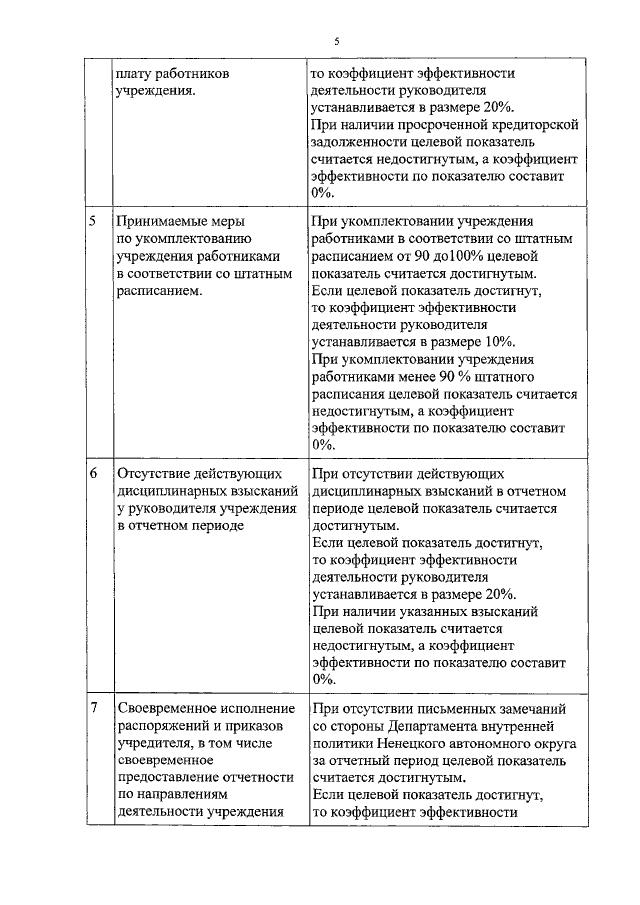 5

| | | |
|---|---|---|
| | плату работников учреждения. | то коэффициент эффективности деятельности руководителя устанавливается в размере 20%. При наличии просроченной кредиторской задолженности целевой показатель считается недостигнутым, а коэффициент эффективности по показателю составит 0%. |
| 5 | Принимаемые меры по укомплектованию учреждения работниками в соответствии со штатным расписанием. | При укомплектовании учреждения работниками в соответствии со штатным расписанием от 90 до100% целевой показатель считается достигнутым. Если целевой показатель достигнут, то коэффициент эффективности деятельности руководителя устанавливается в размере 10%. При укомплектовании учреждения работниками менее 90 % штатного расписания целевой показатель считается недостигнутым, а коэффициент эффективности по показателю составит 0%. |
| 6 | Отсутствие действующих дисциплинарных взысканий у руководителя учреждения в отчетном периоде | При отсутствии действующих дисциплинарных взысканий в отчетном периоде целевой показатель считается достигнутым. Если целевой показатель достигнут, то коэффициент эффективности деятельности руководителя устанавливается в размере 20%. При наличии указанных взысканий целевой показатель считается недостигнутым, а коэффициент эффективности по показателю составит 0%. |
| 7 | Своевременное исполнение распоряжений и приказов учредителя, в том числе своевременное предоставление отчетности по направлениям деятельности учреждения | При отсутствии письменных замечаний со стороны Департамента внутренней политики Ненецкого автономного округа за отчетный период целевой показатель считается достигнутым. Если целевой показатель достигнут, то коэффициент эффективности |